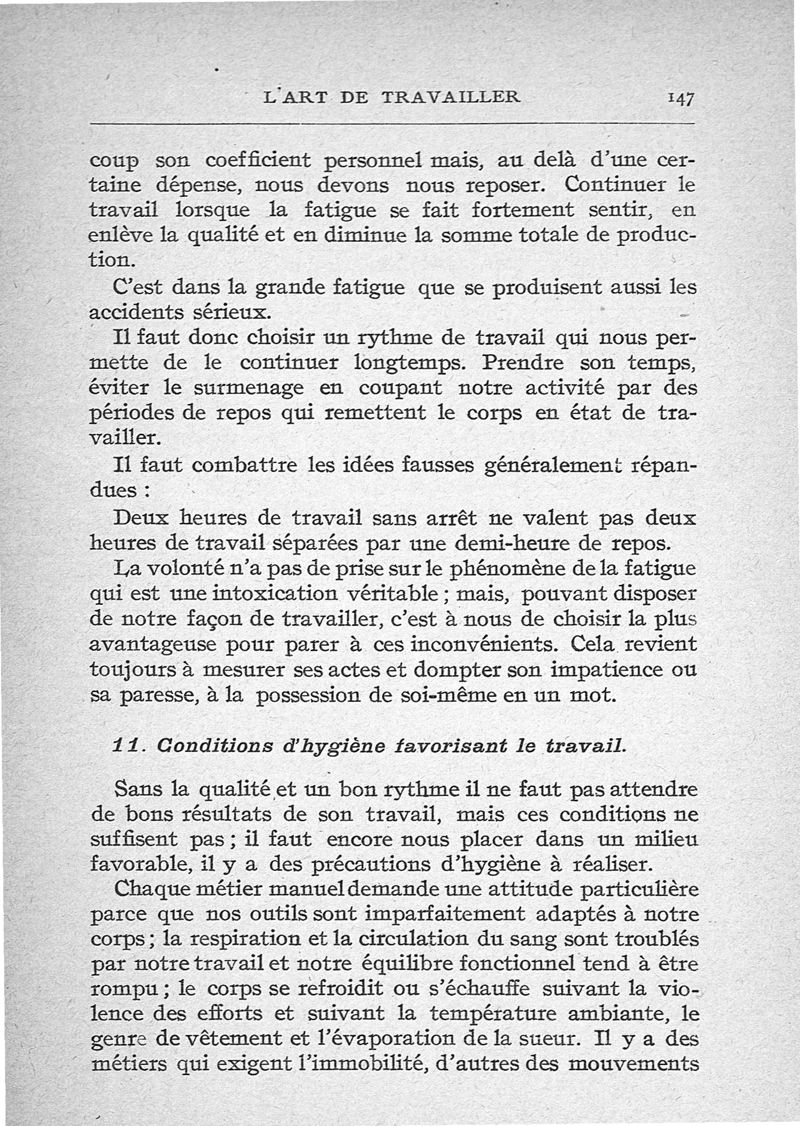 L'ART DE TRAVAILLER 147

coup son coefficient personnel mais, au delà d'une certaine dépense, nous devons nous reposer. Continuer le travail lorsque la fatigue se fait fortement sentir, en enlève la qualité et en diminue la somme totale de production.

C'est dans la grande fatigue que se produisent aussi les accidents sérieux.

Il faut donc choisir un rythme de travail qui nous permette de le continuer longtemps. Prendre son temps, éviter le surmenage en coupant notre activité par des périodes de repos qui remettent le corps en état de travailler.

Il faut combattre les idées fausses généralement répandues :

Deux heures de travail sans arrêt ne valent pas deux heures de travail séparées par une demi-heure de repos.

La volonté n'a pas de prise sur le phénomène de la fatigue qui est une intoxication véritable ; mais, pouvant disposer de notre façon de travailler, c'est à nous de choisir la plus avantageuse pour parer à ces inconvénients. Cela revient toujours à mesurer ses actes et dompter son impatience ou sa paresse, à la possession de soi-même en un mot.

11. Conditions d'hygiène favorisant le travail.

Sans la qualité et un bon rythme il ne faut pas attendre de bons résultats de son travail, mais ces conditions ne suffisent pas ; il faut encore nous placer dans un milieu favorable, il y a des précautions d'hygiène à réaliser.

Chaque métier manuel demande une attitude particulière parce que nos outils sont imparfaitement adaptés à notre corps ; la respiration et la circulation du sang sont troublés par notre travail et notre équilibre fonctionnel tend à être rompu ; le corps se refroidit ou s'échauffe suivant la violence des efforts et suivant la température ambiante, le genre de vêtement et l'évaporation de la sueur. Il y a des métiers qui exigent l'immobilité, d'autres des mouvements